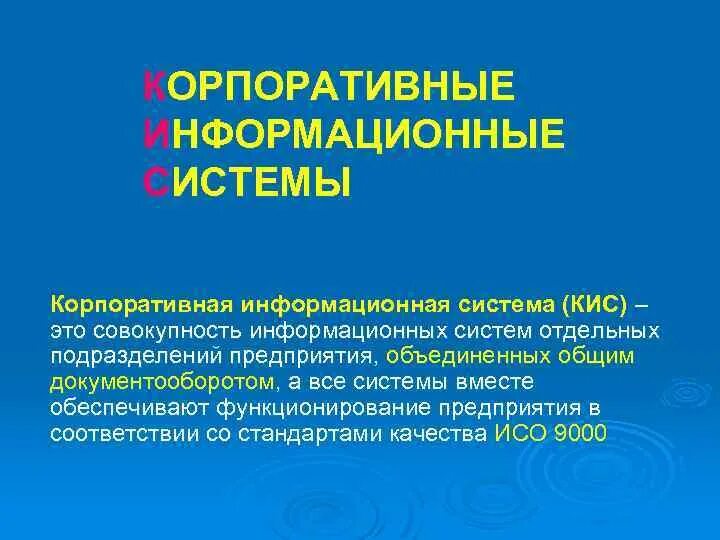 КОРПОРАТИВНЫЕ
ИНФОРМАЦИОННЫЕ
СИСТЕМЫ

Корпоративная информационная система (КИС) – это совокупность информационных систем отдельных подразделений предприятия, объединенных общим документооборотом, а все системы вместе обеспечивают функционирование предприятия в соответствии со стандартами качества ИСО 9000